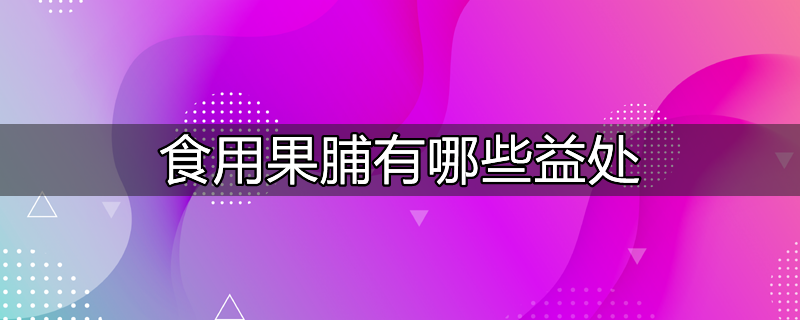 食用果脯有哪些益处